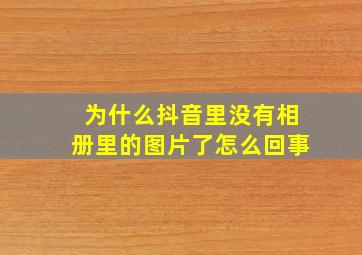 为什么抖音里没有相册里的图片了怎么回事